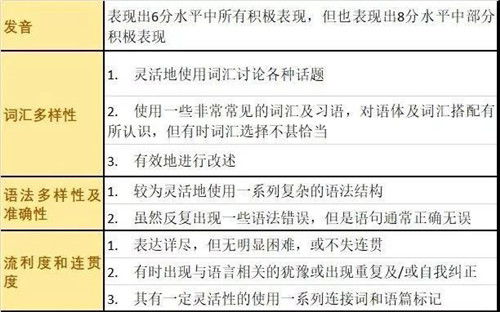 | 发音 | 表现出6分水平中所有积极表现，但也表现出8分水平中部分积极表现 |
|---|---|
| 词汇多样性 | 1. 灵活地使用词汇讨论各种话题 |
| | 2. 使用一些非常常见的词汇及习语，对语体及词汇搭配有所认识，但有时词汇选择不甚恰当 |
| | 3. 有效地进行改述 |
| 语法多样性及准确性 | 1. 较为灵活地使用一系列复杂的语法结构 |
| | 2. 虽然反复出现一些语法错误，但是语句通常正确无误 |
| 流利度和连贯度 | 1. 表达详尽，但无明显困难，或不失连贯 |
| | 2. 有时出现与语言相关的犹豫或出现重复及/或自我纠正 |
| | 3. 其有一定灵活性的使用一系列连接词和语篇标记 |